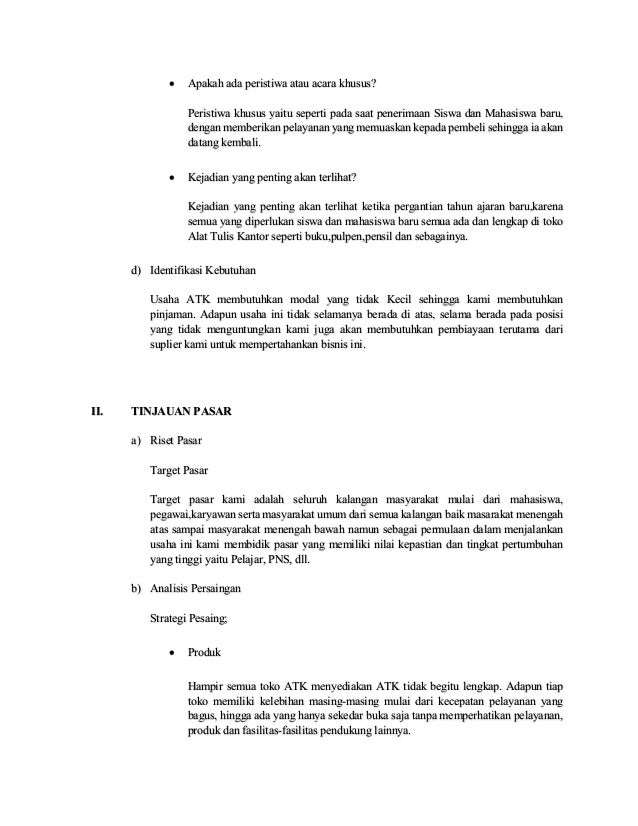 • Apakah ada peristiwa atau acara khusus?

Peristiwa khusus yaitu seperti pada saat penerimaan Siswa dan Mahasiswa baru, dengan memberikan pelayanan yang memuaskan kepada pembeli sehingga ia akan datang kembali.

• Kejadian yang penting akan terlihat?

Kejadian yang penting akan terlihat ketika pergantian tahun ajaran baru,karena semua yang diperlukan siswa dan mahasiswa baru semua ada dan lengkap di toko Alat Tulis Kantor seperti buku,pulpen,pensil dan sebagainya.

d) Identifikasi Kebutuhan

Usaha ATK membutuhkan modal yang tidak Kecil sehingga kami membutuhkan pinjaman. Adapun usaha ini tidak selamanya berada di atas, selama berada pada posisi yang tidak menguntungkan kami juga akan membutuhkan pembiayaan terutama dari suplier kami untuk mempertahankan bisnis ini.

II. TINJAUAN PASAR

a) Riset Pasar

Target Pasar

Target pasar kami adalah seluruh kalangan masyarakat mulai dari mahasiswa, pegawai,karyawan serta masyarakat umum dari semua kalangan baik masarakat menengah atas sampai masyarakat menengah bawah namun sebagai permulaan dalam menjalankan usaha ini kami membidik pasar yang memiliki nilai kepastian dan tingkat pertumbuhan yang tinggi yaitu Pelajar, PNS, dll.

b) Analisis Persaingan

Strategi Pesaing;

• Produk

Hampir semua toko ATK menyediakan ATK tidak begitu lengkap. Adapun tiap toko memiliki kelebihan masing-masing mulai dari kecepatan pelayanan yang bagus, hingga ada yang hanya sekedar buka saja tanpa memperhatikan pelayanan, produk dan fasilitas-fasilitas pendukung lainnya.